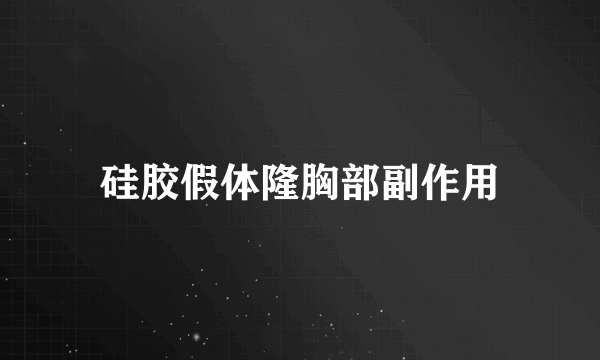 硅胶假体隆胸部副作用